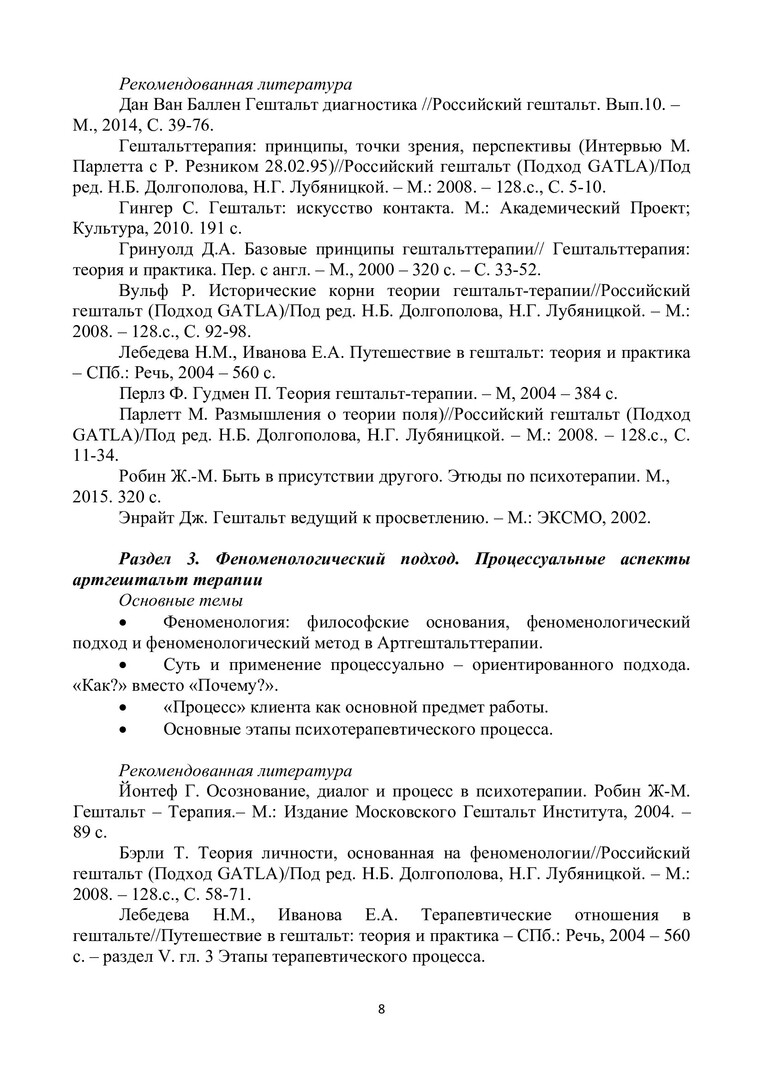 Рекомендованная литература

Дан Ван Баллен Гештальт диагностика //Российский гештальт. Вып.10. – М., 2014, С. 39-76.

Гештальттерапия: принципы, точки зрения, перспективы (Интервью М. Парлетта с Р. Резником 28.02.95)//Российский гештальт (Подход GATLA)/Под ред. Н.Б. Долгополова, Н.Г. Лубяницкой. – М.: 2008. – 128.с., С. 5-10.

Гингер С. Гештальт: искусство контакта. М.: Академический Проект; Культура, 2010. 191 с.

Гринуолд Д.А. Базовые принципы гештальттерапии// Гештальттерапия: теория и практика. Пер. с англ. – М., 2000 – 320 с. – С. 33-52.

Вульф Р. Исторические корни теории гештальт-терапии//Российский гештальт (Подход GATLA)/Под ред. Н.Б. Долгополова, Н.Г. Лубяницкой. – М.: 2008. – 128.с., С. 92-98.

Лебедева Н.М., Иванова Е.А. Путешествие в гештальт: теория и практика – СПб.: Речь, 2004 – 560 с.

Перлз Ф. Гудмен П. Теория гештальт-терапии. – М, 2004 – 384 с.

Парлетт М. Размышления о теории поля)//Российский гештальт (Подход GATLA)/Под ред. Н.Б. Долгополова, Н.Г. Лубяницкой. – М.: 2008. – 128.с., С. 11-34.

Робин Ж.-М. Быть в присутствии другого. Этюды по психотерапии. М., 2015. 320 с.

Энрайт Дж. Гештальт ведущий к просветлению. – М.: ЭКСМО, 2002.

Раздел 3. Феноменологический подход. Процессуальные аспекты артгештальт терапии

Основные темы

• Феноменология: философские основания, феноменологический подход и феноменологический метод в Артгештальттерапии.

• Суть и применение процессуально – ориентированного подхода. «Как?» вместо «Почему?».

• «Процесс» клиента как основной предмет работы.

• Основные этапы психотерапевтического процесса.

Рекомендованная литература

Йонтеф Г. Осознование, диалог и процесс в психотерапии. Робин Ж-М. Гештальт – Терапия.– М.: Издание Московского Гештальт Института, 2004. – 89 с.

Бэрли Т. Теория личности, основанная на феноменологии//Российский гештальт (Подход GATLA)/Под ред. Н.Б. Долгополова, Н.Г. Лубяницкой. – М.: 2008. – 128.с., С. 58-71.

Лебедева Н.М., Иванова Е.А. Терапевтические отношения в гештальте//Путешествие в гештальт: теория и практика – СПб.: Речь, 2004 – 560 с. – раздел V. гл. 3 Этапы терапевтического процесса.

8